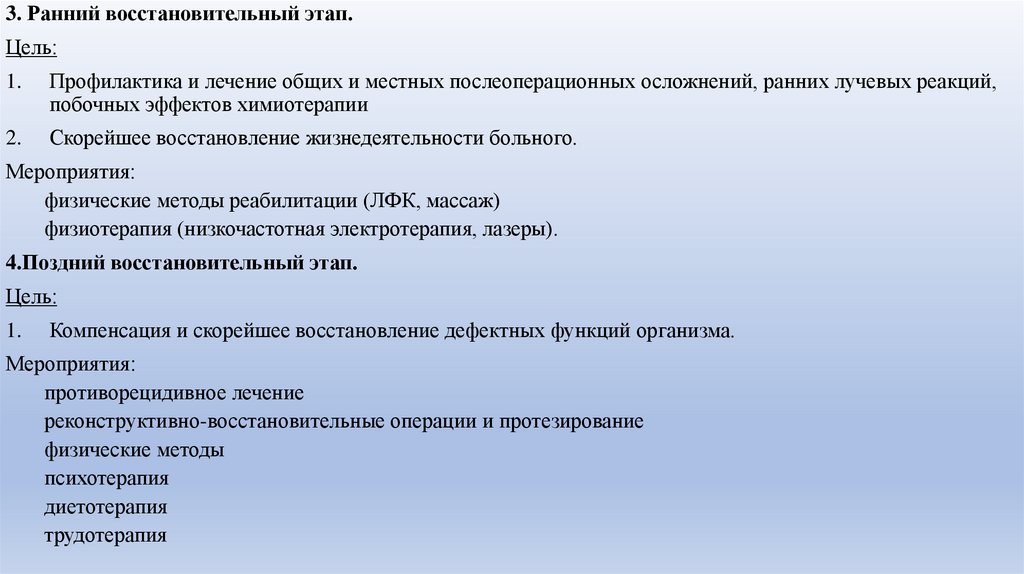 3. Ранний восстановительный этап.

Цель:

1. Профилактика и лечение общих и местных послеоперационных осложнений, ранних лучевых реакций, побочных эффектов химиотерапии

2. Скорейшее восстановление жизнедеятельности больного.

Мероприятия:

физические методы реабилитации (ЛФК, массаж)

физиотерапия (низкочастотная электротерапия, лазеры).

4.Поздний восстановительный этап.

Цель:

1. Компенсация и скорейшее восстановление дефектных функций организма.

Мероприятия:

противорецидивное лечение

реконструктивно-восстановительные операции и протезирование

физические методы

психотерапия

диетотерапия

трудотерапия